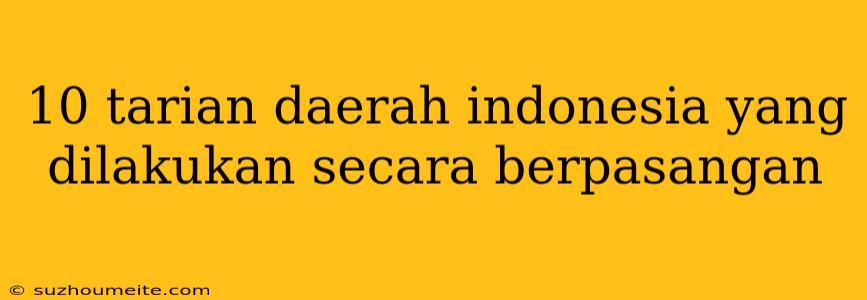 10 tarian daerah indonesia yang dilakukan secara berpasangan

© suzhoumeite.com